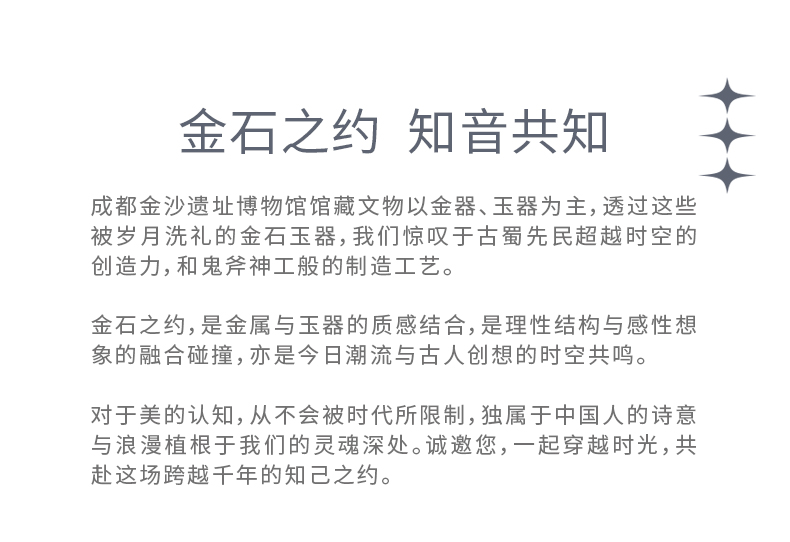 金石之约 知音共知

成都金沙遗址博物馆馆藏文物以金器、玉器为主，透过这些被岁月洗礼的金石玉器，我们惊叹于古蜀先民超越时空的创造力，和鬼斧神工般的制造工艺。

金石之约，是金属与玉器的质感结合，是理性结构与感性想象的融合碰撞，亦是今日潮流与古人创想的时空共鸣。

对于美的认知，从不会被时代所限制，独属于中国人的诗意与浪漫植根于我们的灵魂深处。诚邀您，一起穿越时光，共赴这场跨越千年的知己之约。